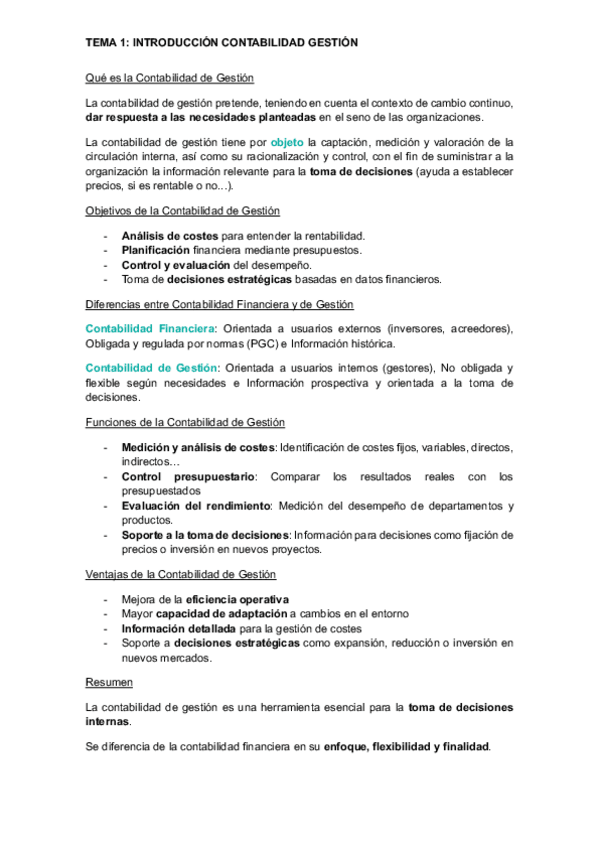 TEMA 1: INTRODUCCIÓN CONTABILIDAD GESTIÓN

Qué es la Contabilidad de Gestión

La contabilidad de gestión pretende, teniendo en cuenta el contexto de cambio continuo, dar respuesta a las necesidades planteadas en el seno de las organizaciones.

La contabilidad de gestión tiene por objeto la captación, medición y valoración de la circulación interna, así como su racionalización y control, con el fin de suministrar a la organización la información relevante para la toma de decisiones (ayuda a establecer precios, si es rentable o no…).

Objetivos de la Contabilidad de Gestión

- Análisis de costes para entender la rentabilidad.
- Planificación financiera mediante presupuestos.
- Control y evaluación del desempeño.
- Toma de decisiones estratégicas basadas en datos financieros.

Diferencias entre Contabilidad Financiera y de Gestión

Contabilidad Financiera: Orientada a usuarios externos (inversores, acreedores), Obligada y regulada por normas (PGC) e Información histórica.

Contabilidad de Gestión: Orientada a usuarios internos (gestores), No obligada y flexible según necesidades e Información prospectiva y orientada a la toma de decisiones.

Funciones de la Contabilidad de Gestión

- Medición y análisis de costes: Identificación de costes fijos, variables, directos, indirectos…
- Control presupuestario: Comparar los resultados reales con los presupuestados
- Evaluación del rendimiento: Medición del desempeño de departamentos y productos.
- Soporte a la toma de decisiones: Información para decisiones como fijación de precios o inversión en nuevos proyectos.

Ventajas de la Contabilidad de Gestión

- Mejora de la eficiencia operativa
- Mayor capacidad de adaptación a cambios en el entorno
- Información detallada para la gestión de costes
- Soporte a decisiones estratégicas como expansión, reducción o inversión en nuevos mercados.

Resumen

La contabilidad de gestión es una herramienta esencial para la toma de decisiones internas.

Se diferencia de la contabilidad financiera en su enfoque, flexibilidad y finalidad.